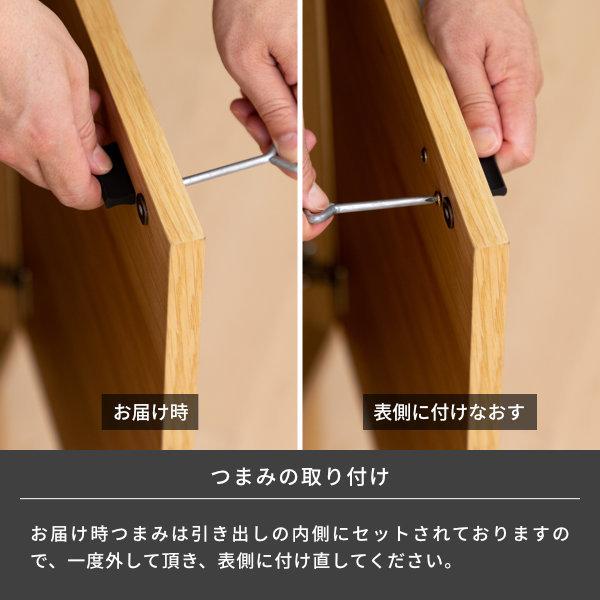 お届け時

表側に付けなおす

つまみの取り付け

お届け時つまみは引き出しの内側にセットされておりますので、一度外して頂き、表側に付け直してください。